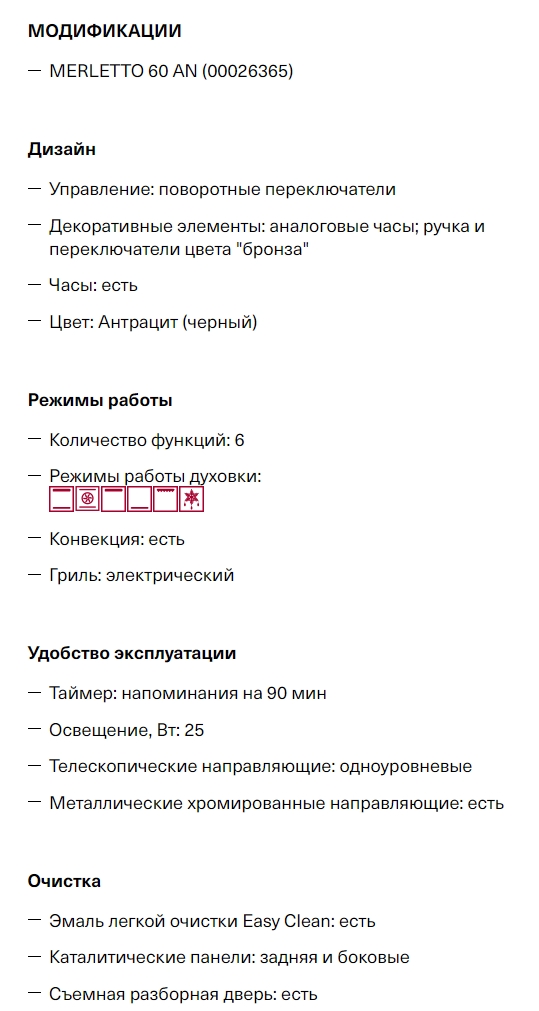 МОДИФИКАЦИИ

— MERLETTO 60 AN (00026365)

Дизайн

— Управление: поворотные переключатели

— Декоративные элементы: аналоговые часы; ручка и переключатели цвета "бронза"

— Часы: есть

— Цвет: Антрацит (черный)

Режимы работы

— Количество функций: 6

— Режимы работы духовки:

— Конвекция: есть

— Гриль: электрический

Удобство эксплуатации

— Таймер: напоминания на 90 мин

— Освещение, Вт: 25

— Телескопические направляющие: одноуровневые

— Металлические хромированные направляющие: есть

Очистка

— Эмаль легкой очистки Easy Clean: есть

— Каталитические панели: задняя и боковые

— Съемная разборная дверь: есть